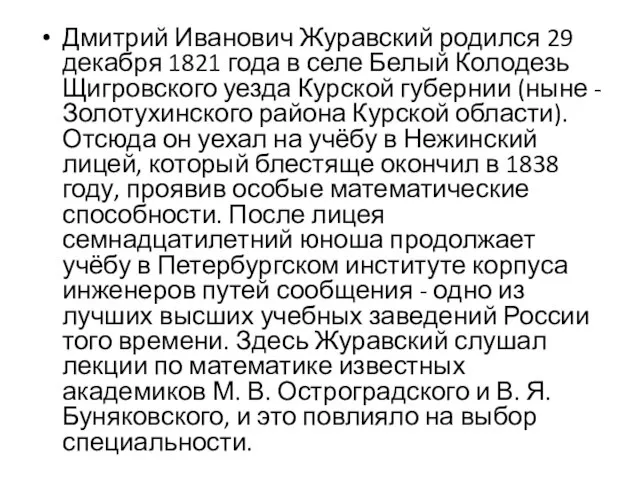 • Дмитрий Иванович Журавский родился 29 декабря 1821 года в селе Белый Колодезь Щигровского уезда Курской губернии (ныне - Золотухинского района Курской области). Отсюда он уехал на учёбу в Нежинский лицей, который блестяще окончил в 1838 году, проявив особые математические способности. После лицея семнадцатилетний юноша продолжает учёбу в Петербургском институте корпуса инженеров путей сообщения - одно из лучших высших учебных заведений России того времени. Здесь Журавский слушал лекции по математике известных академиков М. В. Остроградского и В. Я. Буняковского, и это повлияло на выбор специальности.